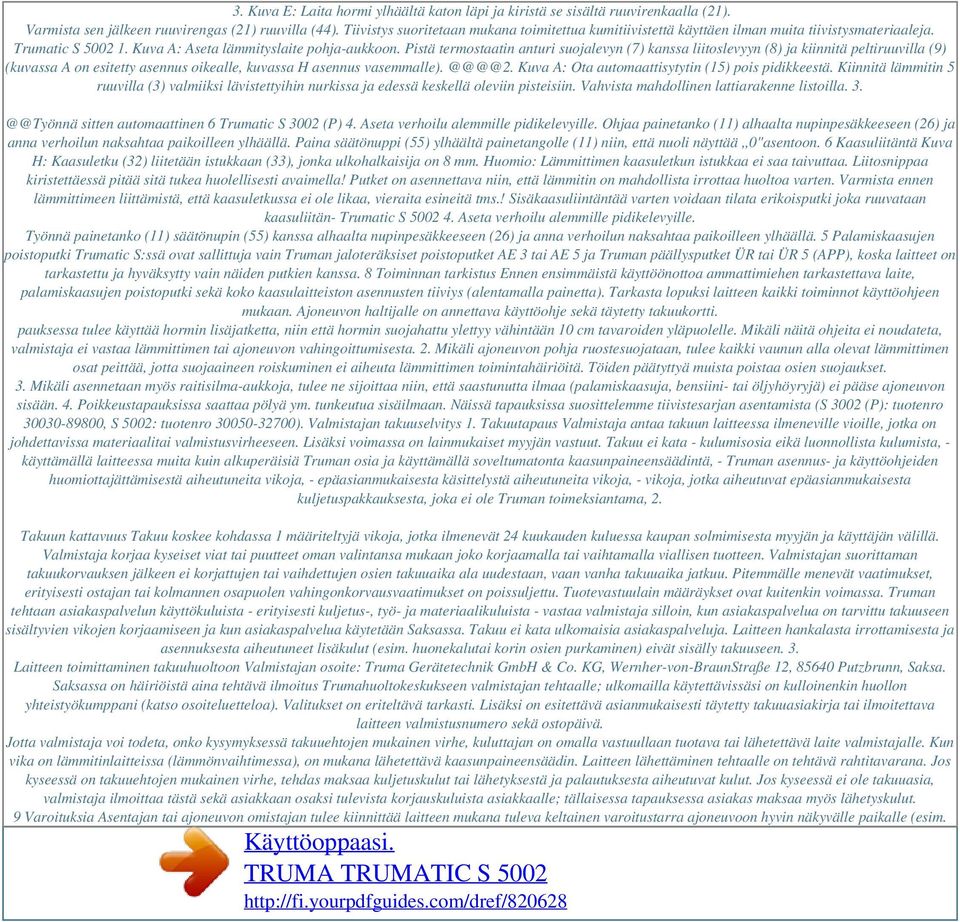 3. Kuva E: Laita hormi ylhäältä katon läpi ja kiristä se sisältä ruuvirenkaalla (21). Varmista sen jälkeen ruuvirengas (21) ruuvilla (44). Tiivistys suoritetaan mukana toimitettua kumitiivistettä käyttäen ilman muita tiivistysmateriaaleja. Trumatic S 5002 1. Kuva A: Aseta lämmityslaite pohja-aukkoon. Pistä termostaatin anturi suojalevyn (7) kanssa liitoslevyyn (8) ja kiinnitä peltiruuvilla (9) (kuvassa A on esitetty asennus oikealle, kuvassa H asennus vasemmalle). @@@@2. Kuva A: Ota automaattisytytin (15) pois pidikkeestä. Kiinnitä lämmitin 5 ruuvilla (3) valmiiksi lävistettyihin nurkissa ja edessä keskellä oleviin pisteisiin. Vahvista mahdollinen lattiarakenne listoilla. 3.

@@Työnnä sitten automaattinen 6 Trumatic S 3002 (P) 4. Aseta verhoilu alemmille pidikelevyille. Ohjaa painetanko (11) alhaalta nupinpesäkkeeseen (26) ja anna verhoilun naksahtaa paikoilleen ylhäällä. Paina säätönuppi (55) ylhäältä painetangolle (11) niin, että nuoli näyttää „0"asentoon. 6 Kaasuliitäntä Kuva H: Kaasuletku (32) liitetään istukkaan (33), jonka ulkohalkaisija on 8 mm. Huomio: Lämmittimen kaasuletkun istukkaa ei saa taivuttaa. Liitosnippaa kiristettäessä pitää sitä tukea huolellisesti avaimella! Putket on asennettava niin, että lämmitin on mahdollista irrottaa huoltoa varten. Varmista ennen lämmittimeen liittämistä, että kaasuletkussa ei ole likaa, vieraita esineitä tms.! Sisäkaasuliintäntää varten voidaan tilata erikoisputki joka ruuvataan kaasuliitän- Trumatic S 5002 4. Aseta verhoilu alemmille pidikelevyille.
Työnnä painetanko (11) säätönupin (55) kanssa alhaalta nupinpesäkkeeseen (26) ja anna verhoilun naksahtaa paikoilleen ylhäällä. 5 Palamiskaasujen poistoputki Trumatic S:ssä ovat sallittuja vain Truman jaloteräksiset poistoputket AE 3 tai AE 5 ja Truman päällysputket ÜR tai ÜR 5 (APP), koska laitteet on tarkastettu ja hyväksytty vain näiden putkien kanssa. 8 Toiminnan tarkistus Ennen ensimmäistä käyttöönottoa ammattimiehen tarkastettava laite, palamiskaasujen poistoputki sekä koko kaasulaitteiston asennusten tiiviys (alentamalla painetta). Tarkasta lopuksi laitteen kaikki toiminnot käyttöohjeen mukaan. Ajoneuvon haltijalle on annettava käyttöohje sekä täytetty takuukortti.
pauksessa tulee käyttää hormin lisäjatketta, niin että hormin suojahattu ylettyy vähintään 10 cm tavaroiden yläpuolelle. Mikäli näitä ohjeita ei noudateta, valmistaja ei vastaa lämmittimen tai ajoneuvon vahingoittumisesta. 2. Mikäli ajoneuvon pohja ruostesuojataan, tulee kaikki vaunun alla olevat lämmittimen osat peittää, jotta suojaaineen roiskuminen ei aiheuta lämmittimen toimintahäiriöitä. Töiden päätyttyä muista poistaa osien suojaukset.
3. Mikäli asennetaan myös raitisilma-aukkoja, tulee ne sijoittaa niin, että saastunutta ilmaa (palamiskaasuja, bensiini- tai öljyhöyryjä) ei pääse ajoneuvon sisään. 4. Poikkeustapauksissa saattaa pölyä ym. tunkeutua sisäilmaan. Näissä tapauksissa suosittelemme tiivistesarjan asentamista (S 3002 (P): tuotenro 30030-89800, S 5002: tuotenro 30050-32700). Valmistajan takuuselvitys 1. Takuutapaus Valmistaja antaa takuun laitteessa ilmeneville vioille, jotka on johdettavissa materiaalitai valmistusvirheeseen. Lisäksi voimassa on lainmukaiset myyjän vastuut. Takuu ei kata - kulumisosia eikä luonnollista kulumista, - käyttämällä laitteessa muita kuin alkuperäisiä Truman osia ja käyttämällä soveltumatonta kaasunpaineensäädintä, - Truman asennus- ja käyttöohjeiden huomiottajättämisestä aiheutuneita vikoja, - epäasianmukaisesta käsittelystä aiheutuneita vikoja, - vikoja, jotka aiheutuvat epäasianmukaisesta kuljetuspakkauksesta, joka ei ole Truman toimeksiantama, 2.

Takuun kattavuus Takuu koskee kohdassa 1 määriteltyjä vikoja, jotka ilmenevät 24 kuukauden kuluessa kaupan solmimisesta myyjän ja käyttäjän välillä. Valmistaja korjaa kyseiset viat tai puutteet oman valintansa mukaan joko korjaamalla tai vaihtamalla viallisen tuotteen. Valmistajan suorittaman takuukorvauksen jälkeen ei korjattujen tai vaihdettujen osien takuuaika ala uudestaan, vaan vanha takuuaika jatkuu. Pitemmälle menevät vaatimukset, erityisesti ostajan tai kolmannen osapuolen vahingonkorvausvaatimukset on poissuljettu. Tuotevastuulain määräykset ovat kuitenkin voimassa. Truman tehtaan asiakaspalvelun käyttökuluista - erityisesti kuljetus-, työ- ja materiaalikuluista - vastaa valmistaja silloin, kun asiakaspalvelua on tarvittu takuuseen sisältyvien vikojen korjaamiseen ja kun asiakaspalvelua käytetään Saksassa. Takuu ei kata ulkomaisia asiakaspalveluja. Laitteen hankalasta irrottamisesta ja asennuksesta aiheutuneet lisäkulut (esim. huonekalutai korin osien purkaminen) eivät sisälly takuuseen. 3.
Laitteen toimittaminen takuuhuoltoon Valmistajan osoite: Truma Gerätetechnik GmbH & Co. KG, Wernher-von-BraunStraße 12, 85640 Putzbrunn, Saksa. Saksassa on häiriöistä aina tehtävä ilmoitus Trumahuoltokeskukseen valmistajan tehtaalle; ulkomailla käytettävissäsi on kulloinenkin huollon yhteistyökumppani (katso osoiteluetteloa). Valitukset on eriteltävä tarkasti. Lisäksi on esitettävä asianmukaisesti täytetty takuuasiakirja tai ilmoitettava laitteen valmistusnumero sekä ostopäivä.
Jotta valmistaja voi todeta, onko kysymyksessä takuuehtojen mukainen virhe, kuluttajan on omalla vastuullaan tuotava tai lähetettävä laite valmistajalle. Kun vika on lämmitinlaitteissa (lämmönvaihtimessa), on mukana lähetettävä kaasunpaineensäädin. Laitteen lähettäminen tehtaalle on tehtävä rahtitavarana. Jos kyseessä on takuuehtojen mukainen virhe, tehdas maksaa kuljetuskulut tai lähetyksestä ja palautuksesta aiheutuvat kulut. Jos kyseessä ei ole takuuasia, valmistaja ilmoittaa tästä sekä asiakkaan osaksi tulevista korjauskuluista asiakkaalle; tällaisessa tapauksessa asiakas maksaa myös lähetyskulut.
9 Varoituksia Asentajan tai ajoneuvon omistajan tulee kiinnittää laitteen mukana tuleva keltainen varoitustarra ajoneuvoon hyvin näkyvälle paikalle (esim.

Käyttöoppaasi.
TRUMA TRUMATIC S 5002
http://fi.yourpdfguides.com/dref/820628